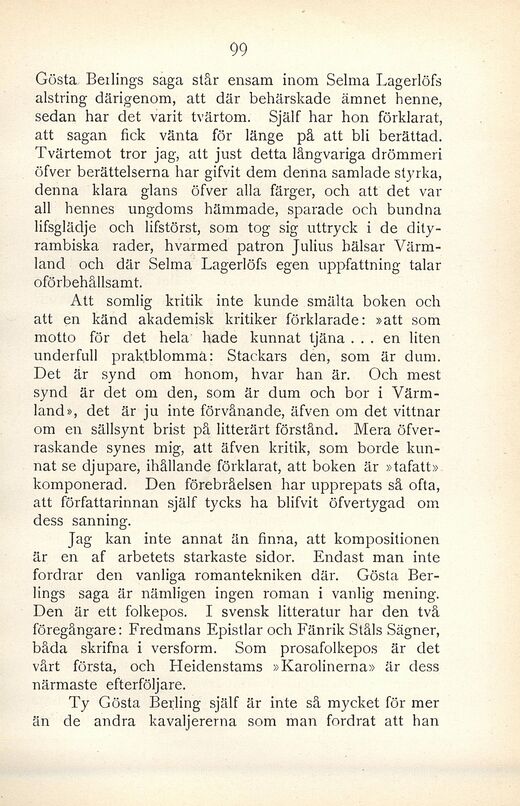 99

Gösta Berlings saga står ensam inom Selma Lagerlöfs alstring därigenom, att där behärskade ämnet henne, sedan har det varit tvärtom. Själf har hon förklarat, att sagan fick vänta för länge på att bli berättad. Tvärtemot tror jag, att just detta långvariga drömmeri öfver berättelserna har gifvit dem denna samlade styrka, denna klara glans öfver alla färger, och att det var all hennes ungdoms hämmade, sparade och bundna lifsglädje och lifstörst, som tog sig uttryck i de dityrambiska rader, hvarmed patron Julius hälsar Värmland och där Selma Lagerlöfs egen uppfattning talar oförbehållsamt.

Att somlig kritik inte kunde smälta boken och att en känd akademisk kritiker förklarade: »att som motto för det hela hade kunnat tjäna . . . en liten underfull praktblomma: Stackars den, som är dum. Det är synd om honom, hvar han är. Och mest synd är det om den, som är dum och bor i Värmland», det är ju inte förvånande, äfven om det vittnar om en sällsynt brist på litterärt förstånd. Mera öfverraskande synes mig, att äfven kritik, som borde kunnat se djupare, ihållande förklarat, att boken är »tafatt» komponerad. Den förebråelsen har upprepats så ofta, att författarinnan själf tycks ha blifvit öfvertygad om dess sanning.

Jag kan inte annat än finna, att kompositionen är en af arbetets starkaste sidor. Endast man inte fordrar den vanliga romantekniken där. Gösta Berlings saga är nämligen ingen roman i vanlig mening. Den är ett folkepos. I svensk litteratur har den två föregångare: Fredmans Epistlar och Fänrik Ståls Sägner, båda skrifna i versform. Som prosafolkepos är det vårt första, och Heidenstams »Karolinerna» är dess närmaste efterföljare.

Ty Gösta Berling själf är inte så mycket för mer än de andra kavaljererna som man fordrat att han